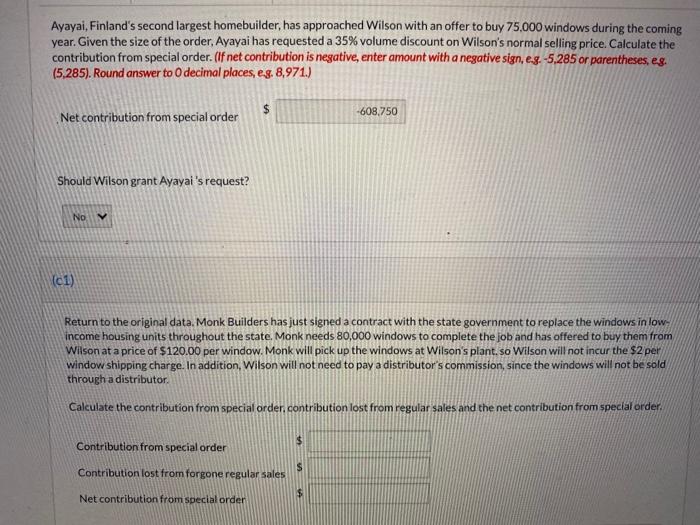 Ayayai, Finland's second largest homebuilder, has approached Wilson with an offer to buy 75,000 windows during the coming year. Given the size of the order, Ayayai has requested a 35% volume discount on Wilson's normal selling price. Calculate the contribution from special order. (If net contribution is negative, enter amount with a negative sign, e.g. -5,285 or parentheses, e.g. (5,285). Round answer to 0 decimal places, e.g. 8,971.)

Net contribution from special order $ -608,750

Should Wilson grant Ayayai 's request?

No

(c1)

Return to the original data. Monk Builders has just signed a contract with the state government to replace the windows in low-income housing units throughout the state. Monk needs 80,000 windows to complete the job and has offered to buy them from Wilson at a price of $120.00 per window. Monk will pick up the windows at Wilson's plant, so Wilson will not incur the $2 per window shipping charge. In addition, Wilson will not need to pay a distributor's commission, since the windows will not be sold through a distributor.

Calculate the contribution from special order, contribution lost from regular sales and the net contribution from special order.

Contribution from special order $

Contribution lost from forgone regular sales $

Net contribution from special order $